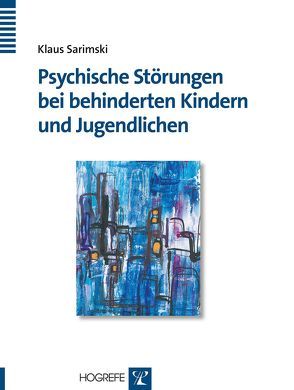 Klaus Sarimski

Psychische Störungen bei behinderten Kindern und Jugendlichen

HOGREFE